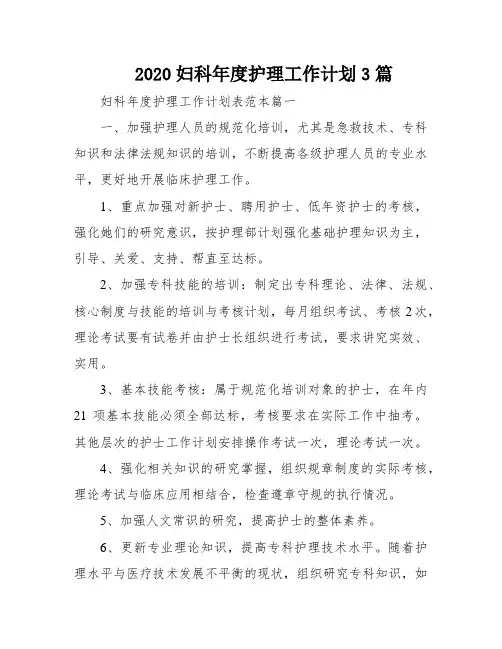 2020 妇科年度护理工作计划 3 篇

妇科年度护理工作计划表范本篇一

一、加强护理人员的规范化培训，尤其是急救技术、专科知识和法律法规知识的培训，不断提高各级护理人员的专业水平，更好地开展临床护理工作。

1、重点加强对新护士、聘用护士、低年资护士的考核，强化她们的研究意识，按护理部计划强化基础护理知识为主，引导、关爱、支持、帮直至达标。

2、加强专科技能的培训：制定出专科理论、法律、法规、核心制度与技能的培训与考核计划，每月组织考试、考核 2 次，理论考试要有试卷并由护士长组织进行考试，要求讲究实效、实用。

3、基本技能考核：属于规范化培训对象的护士，在年内 21 项基本技能必须全部达标，考核要求在实际工作中抽考。其他层次的护士工作计划安排操作考试一次，理论考试一次。

4、强化相关知识的研究掌握，组织规章制度的实际考核，理论考试与临床应用相结合，检查遵章守规的执行情况。

5、加强人文常识的研究，提高护士的整体素养。

6、更新专业理论知识，提高专科护理技术水平。随着护理水平与医疗技术发展不平衡的现状，组织研究专科知识，如